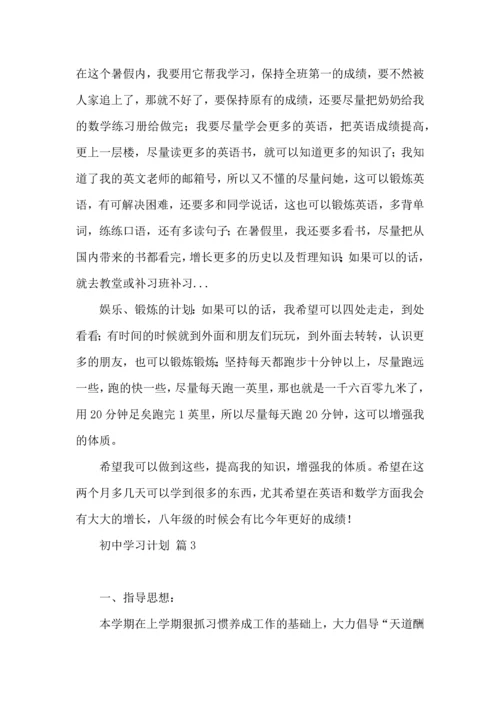 在这个暑假内，我要用它帮我学习，保持全班第一的成绩，要不然被人家追上了，那就不好了，要保持原有的成绩，还要尽量把奶奶给我的数学练习册给做完；我要尽量学会更多的英语，把英语成绩提高，更上一层楼，尽量读更多的英语书，就可以知道更多的知识了；我知道了我的英文老师的邮箱号，所以又不懂的尽量问她，这可以锻炼英语，有可解决困难，还要多和同学说话，这也可以锻炼英语，多背单词，练练口语，还有多读句子；在暑假里，我还要多看书，尽量把从国内带来的书都看完，增长更多的历史以及哲理知识；如果可以的话，就去教堂或补习班补习...

娱乐、锻炼的计划：如果可以的话，我希望可以四处走走，到处看看；有时间的时候就到外面和朋友们玩玩，到外面去转转，认识更多的朋友，也可以锻炼锻炼；坚持每天都跑步十分钟以上，尽量跑远一些，跑的快一些，尽量每天跑一英里，那也就是一千六百零九米了，用 20 分钟足矣跑完 1 英里，所以尽量每天跑 20 分钟，这可以增强我的体质。

希望我可以做到这些，提高我的知识，增强我的体质。希望在这两个月多几天可以学到很多的东西，尤其希望在英语和数学方面我会有大大的增长，八年级的时候会有比今年更好的成绩！

初中学习计划 篇 3

一、指导思想：

本学期在上学期狠抓习惯养成工作的基础上，大力倡导“天道酬